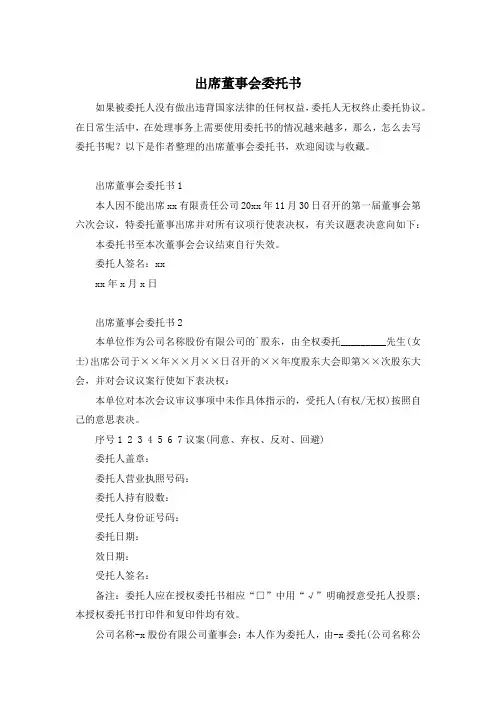 出席董事会委托书

如果被委托人没有做出违背国家法律的任何权益，委托人无权终止委托协议。在日常生活中，在处理事务上需要使用委托书的情况越来越多，那么，怎么去写委托书呢？以下是作者整理的出席董事会委托书，欢迎阅读与收藏。

出席董事会委托书1

本人因不能出席xx有限责任公司20xx年11月30日召开的第一届董事会第六次会议，特委托董事出席并对所有议项行使表决权，有关议题表决意向如下：

本委托书至本次董事会会议结束自行失效。

委托人签名：xx

xx年x月x日

出席董事会委托书2

本单位作为公司名称股份有限公司的`股东，由全权委托________先生(女士)出席公司于××年××月××日召开的××年度股东大会即第××次股东大会，并对会议议案行使如下表决权：

本单位对本次会议审议事项中未作具体指示的，受托人(有权/无权)按照自己的意思表决。

序号 1 2 3 4 5 6 7 议案(同意、弃权、反对、回避)

委托人盖章：

委托人营业执照号码：

委托人持有股数：

受托人身份证号码：

委托日期：

效日期：

受托人签名：

备注：委托人应在授权委托书相应“□”中用“√”明确授意受托人投票；本授权委托书打印件和复印件均有效。

公司名称-x股份有限公司董事会：本人作为委托人，由-x委托(公司名称公